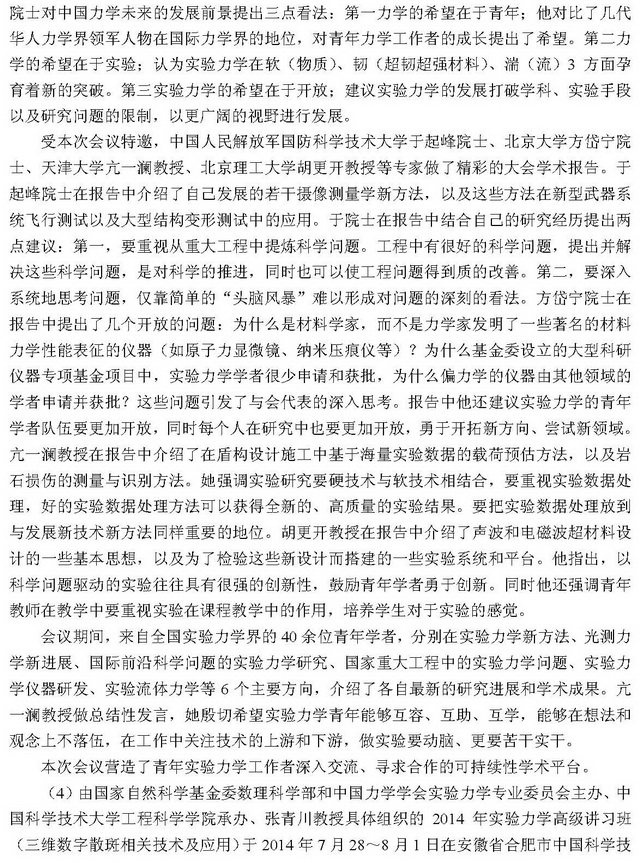 院士对中国力学未来的发展前景提出三点看法：第一力学的希望在于青年；他对比了几代华人力学界领军人物在国际力学界的地位，对青年力学工作者的成长提出了希望。第二力学的希望在于实验；认为实验力学在软（物质）、韧（超韧超强材料）、湍（流）3 方面孕育着新的突破。第三实验力学的希望在于开放；建议实验力学的发展打破学科、实验手段以及研究问题的限制，以更广阔的视野进行发展。

受本次会议特邀，中国人民解放军国防科学技术大学于起峰院士、北京大学方岱宁院士、天津大学亢一澜教授、北京理工大学胡更开教授等专家做了精彩的大会学术报告。于起峰院士在报告中介绍了自己发展的若干摄像测量学新方法，以及这些方法在新型武器系统飞行测试以及大型结构变形测试中的应用。于院士在报告中结合自己的研究经历提出两点建议：第一，要重视从重大工程中提炼科学问题。工程中有很好的科学问题，提出并解决这些科学问题，是对科学的推进，同时也可以使工程问题得到质的改善。第二，要深入系统地思考问题，仅靠简单的“头脑风暴”难以形成对问题的深刻的看法。方岱宁院士在报告中提出了几个开放的问题：为什么是材料学家，而不是力学家发明了一些著名的材料力学性能表征的仪器（如原子力显微镜、纳米压痕仪等）？为什么基金委设立的大型科研仪器专项基金项目中，实验力学学者很少申请和获批，为什么偏力学的仪器由其他领域的学者申请并获批？这些问题引发了与会代表的深入思考。报告中他还建议实验力学的青年学者队伍要更加开放，同时每个人在研究中也要更加开放，勇于开拓新方向、尝试新领域。亢一澜教授在报告中介绍了在盾构设计施工中基于海量实验数据的载荷预估方法，以及岩石损伤的测量与识别方法。她强调实验研究要硬技术与软技术相结合，要重视实验数据处理，好的实验数据处理方法可以获得全新的、高质量的实验结果。要把实验数据处理放到与发展新技术新方法同样重要的地位。胡更开教授在报告中介绍了声波和电磁波超材料设计的一些基本思想，以及为了检验这些新设计而搭建的一些实验系统和平台。他指出，以科学问题驱动的实验往往具有很强的创新性，鼓励青年学者勇于创新。同时他还强调青年教师在教学中要重视实验在课程教学中的作用，培养学生对于实验的感觉。

会议期间，来自全国实验力学界的 40 余位青年学者，分别在实验力学新方法、光测力学新进展、国际前沿科学问题的实验力学研究、国家重大工程中的实验力学问题、实验力学仪器研发、实验流体力学等 6 个主要方向，介绍了各自最新的研究进展和学术成果。亢一澜教授做总结性发言，她殷切希望实验力学青年能够互容、互助、互学，能够在想法和观念上不落伍，在工作中关注技术的上游和下游，做实验要动脑、更要苦干实干。

本次会议营造了青年实验力学工作者深入交流、寻求合作的可持续性学术平台。

（4）由国家自然科学基金委数理科学部和中国力学学会实验力学专业委员会主办、中国科学技术大学工程科学学院承办、张青川教授具体组织的 2014 年实验力学高级讲习班（三维数字散斑相关技术及应用）于 2014 年 7 月 28～8 月 1 日在安徽省合肥市中国科学技